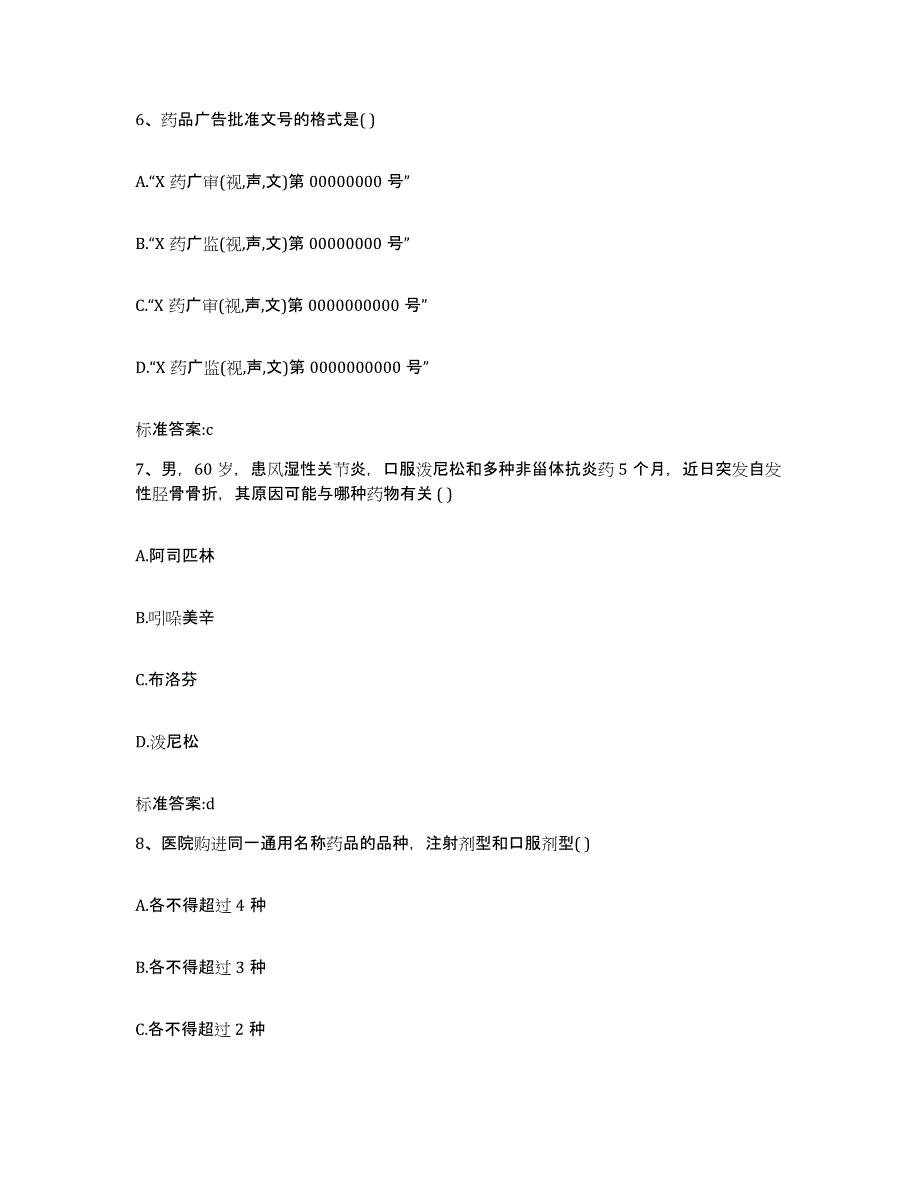 6、药品广告批准文号的格式是( )

A.“X 药广审(视,声,文)第 00000000 号”

B.“X 药广监(视,声,文)第 00000000 号”

C.“X 药广审(视,声,文)第 0000000000 号”

D.“X 药广监(视,声,文)第 0000000000 号”

标准答案:c

7、男，60 岁，患风湿性关节炎，口服泼尼松和多种非甾体抗炎药 5 个月，近日突发自发性胫骨骨折，其原因可能与哪种药物有关 ( )

A.阿司匹林

B.吲哚美辛

C.布洛芬

D.泼尼松

标准答案:d

8、医院购进同一通用名称药品的品种，注射剂型和口服剂型( )

A.各不得超过 4 种

B.各不得超过 3 种

C.各不得超过 2 种